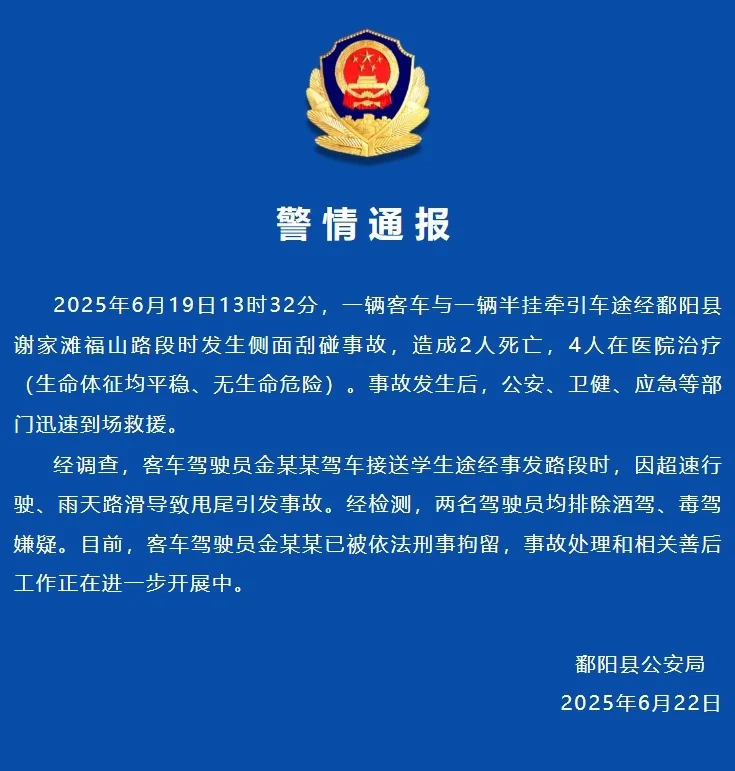 警情通报

2025年6月19日13时32分，一辆客车与一辆半挂牵引车途经鄱阳县谢家滩福山路段时发生侧面刮碰事故，造成2人死亡，4人在医院治疗（生命体征均平稳、无生命危险）。事故发生后，公安、卫健、应急等部门迅速到场救援。

经调查，客车驾驶员金某某驾车接送学生途经事发路段时，因超速行驶、雨天路滑导致甩尾引发事故。经检测，两名驾驶员均排除酒驾、毒驾嫌疑。目前，客车驾驶员金某某已被依法刑事拘留，事故处理和相关善后工作正在进一步开展中。

鄱阳县公安局
2025年6月22日